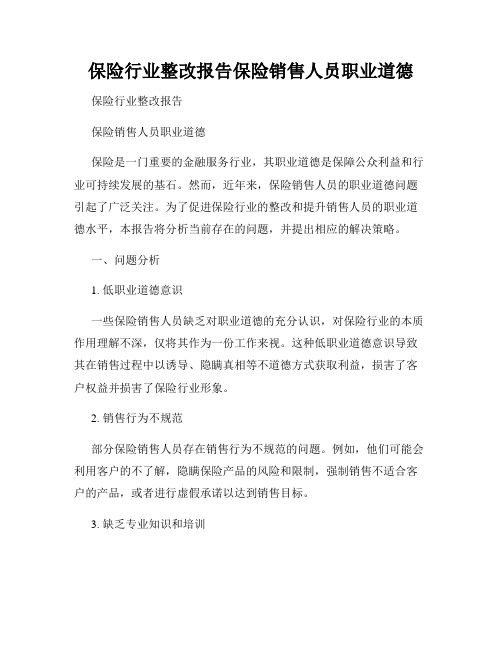 保险行业整改报告保险销售人员职业道德

保险行业整改报告

保险销售人员职业道德

保险是一门重要的金融服务行业，其职业道德是保障公众利益和行业可持续发展的基石。然而，近年来，保险销售人员的职业道德问题引起了广泛关注。为了促进保险行业的整改和提升销售人员的职业道德水平，本报告将分析当前存在的问题，并提出相应的解决策略。

一、问题分析

1. 低职业道德意识

一些保险销售人员缺乏对职业道德的充分认识，对保险行业的本质作用理解不深，仅将其作为一份工作来视。这种低职业道德意识导致其在销售过程中以诱导、隐瞒真相等不道德方式获取利益，损害了客户权益并损害了保险行业形象。

2. 销售行为不规范

部分保险销售人员存在销售行为不规范的问题。例如，他们可能会利用客户的不了解，隐瞒保险产品的风险和限制，强制销售不适合客户的产品，或者进行虚假承诺以达到销售目标。

3. 缺乏专业知识和培训